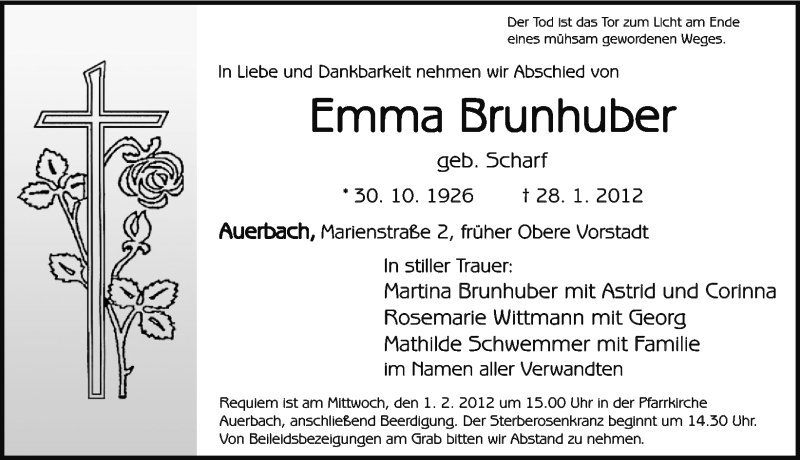 Der Tod ist das Tor zum Licht am Ende eines mühsam gewordenen Weges.

In Liebe und Dankbarkeit nehmen wir Abschied von

Emma Brunhuber

geb. Scharf

* 30. 10. 1926 † 28. 1. 2012

Auerbach, Marienstraße 2, früher Obere Vorstadt

In stiller Trauer:
Martina Brunhuber mit Astrid und Corinna
Rosemarie Wittmann mit Georg
Mathilde Schwemmer mit Familie
im Namen aller Verwandten

Requiem ist am Mittwoch, den 1. 2. 2012 um 15.00 Uhr in der Pfarrkirche Auerbach, anschließend Beerdigung. Der Sterberosenkranz beginnt um 14.30 Uhr. Von Beileidsbezeigungen am Grab bitten wir Abstand zu nehmen.